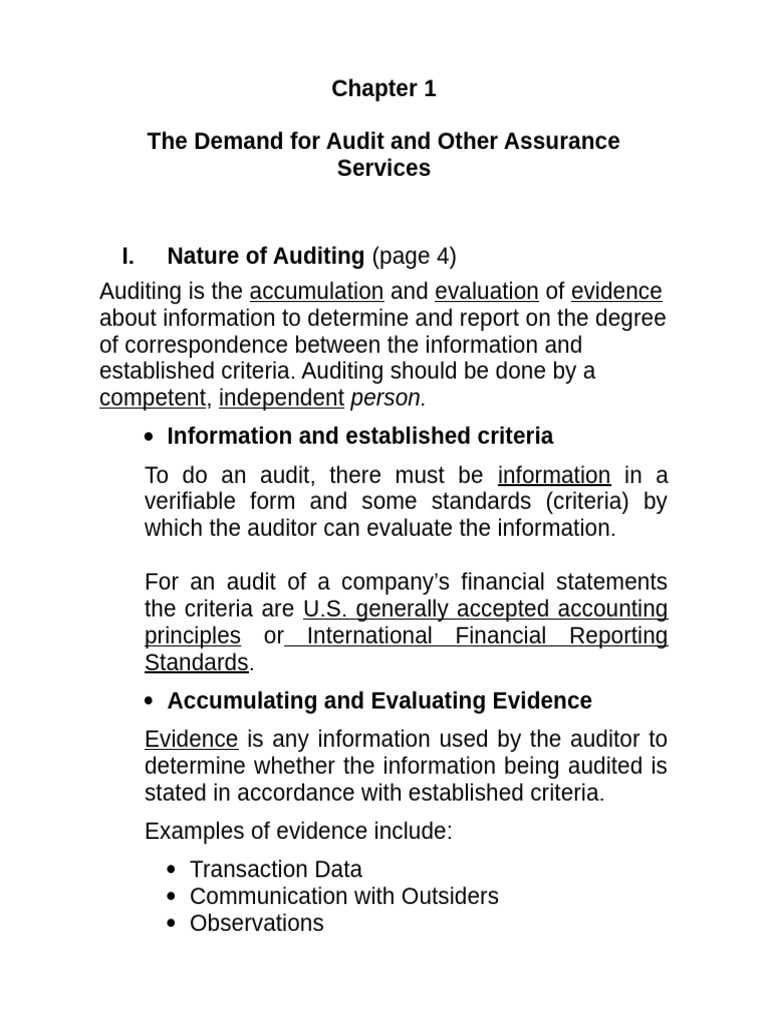 Chapter 1

The Demand for Audit and Other Assurance Services

I. Nature of Auditing (page 4)

Auditing is the accumulation and evaluation of evidence about information to determine and report on the degree of correspondence between the information and established criteria. Auditing should be done by a competent, independent person.

• Information and established criteria

To do an audit, there must be information in a verifiable form and some standards (criteria) by which the auditor can evaluate the information.

For an audit of a company's financial statements the criteria are U.S. generally accepted accounting principles or International Financial Reporting Standards.

• Accumulating and Evaluating Evidence

Evidence is any information used by the auditor to determine whether the information being audited is stated in accordance with established criteria.

Examples of evidence include:

• Transaction Data
• Communication with Outsiders
• Observations